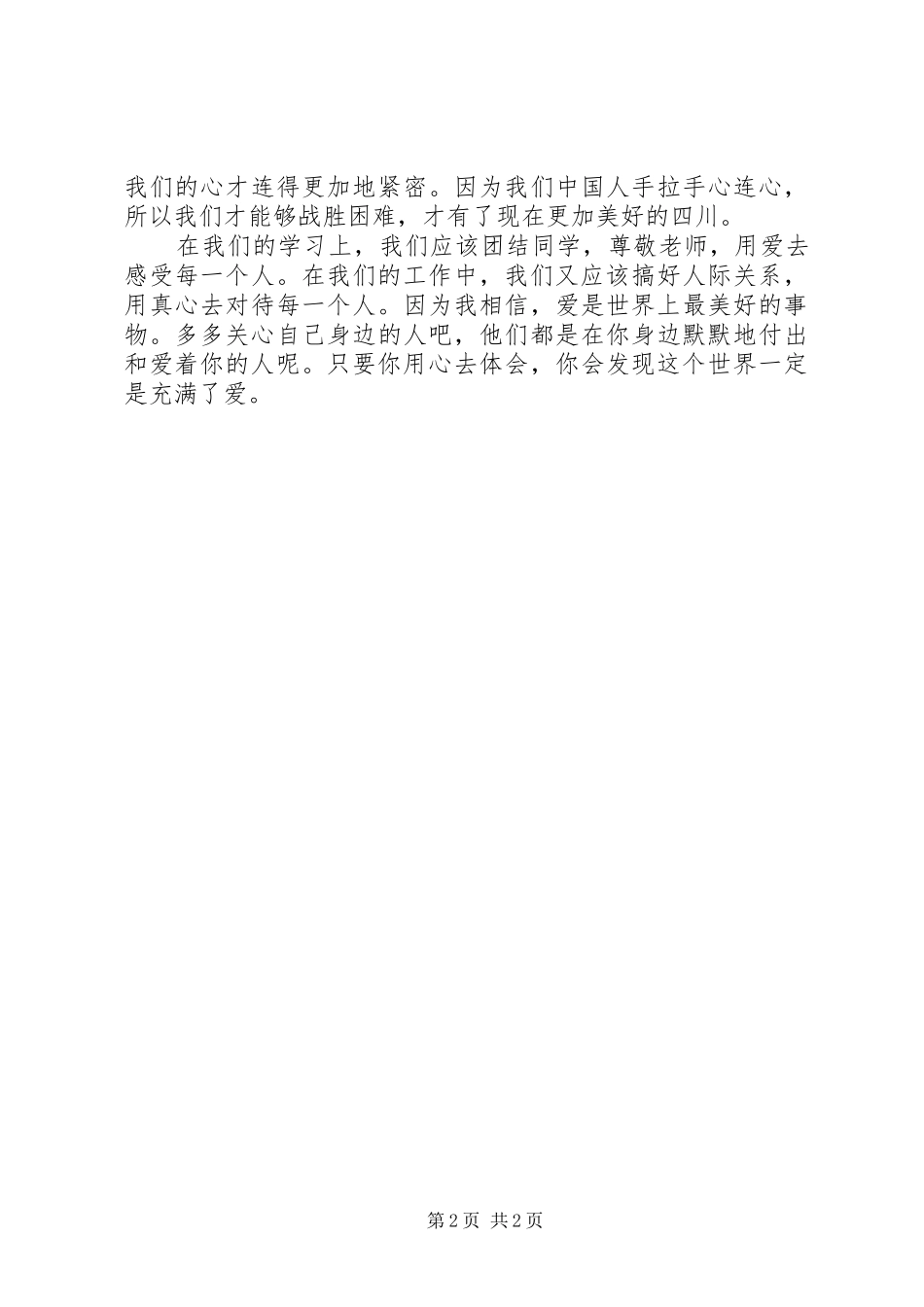 我们的心才连得更加地紧密。因为我们中国人手拉手心连心，所以我们才能够战胜困难，才有了现在更加美好的四川。

在我们的学习上，我们应该团结同学，尊敬老师，用爱去感受每一个人。在我们的工作中，我们又应该搞好人际关系，用真心去对待每一个人。因为我相信，爱是世界上最美好的事物。多多关心自己身边的人吧，他们都是在你身边默默地付出和爱着你的人呢。只要你用心去体会，你会发现这个世界一定是充满了爱。

第2页 共2页